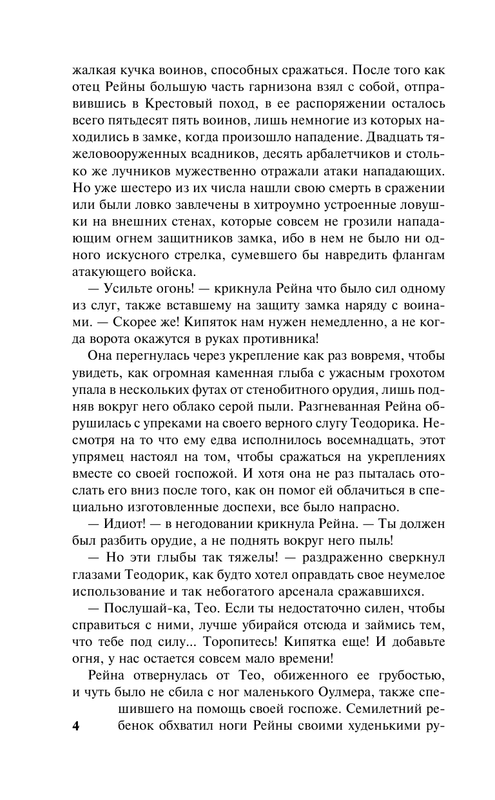 жалкая кучка воинов, способных сражаться. После того как отец Рейны большую часть гарнизона взял с собой, отправившись в Крестовый поход, в ее распоряжении осталось всего пятьдесят пять воинов, лишь немногие из которых находились в замке, когда произошло нападение. Двадцать тяжеловооруженных всадников, десять арбалетчиков и столько же лучников мужественно отражали атаки нападающих. Но уже шестеро из их числа нашли свою смерть в сражении или были ловко завлечены в хитроумно устроенные ловушки на внешних стенах, которые совсем не грозили нападающим огнем защитников замка, ибо в нем не было ни одного искусного стрелка, сумевшего бы навредить флангам атакующего войска.

— Усильте огонь! — крикнула Рейна что было сил одному из слуг, также вставшему на защиту замка наряду с воинами. — Скорее же! Кипяток нам нужен немедленно, а не когда ворота окажутся в руках противника!

Она перегнулась через укрепление как раз вовремя, чтобы увидеть, как огромная каменная глыба с ужасным грохотом упала в нескольких футах от стенобитного орудия, лишь подняв вокруг него облако серой пыли. Разгневанная Рейна обрушилась с упреками на своего верного слугу Теодорика. Несмотря на то что ему едва исполнилось восемнадцать, этот упрямец настоял на том, чтобы сражаться на укреплениях вместе со своей госпожой. И хотя она не раз пыталась отослать его вниз после того, как он помог ей облачиться в специально изготовленные доспехи, все было напрасно.

— Идиот! — в негодовании крикнула Рейна. — Ты должен был разбить орудие, а не поднять вокруг него пыль!

— Но эти глыбы так тяжелы! — раздраженно сверкнул глазами Теодорик, как будто хотел оправдать свое неумелое использование и так небогатого арсенала сражавшихся.

— Послушай-ка, Тео. Если ты недостаточно силен, чтобы справиться с ними, лучше убирайся отсюда и займись тем, что тебе под силу... Торопитесь! Кипятка еще! И добавьте огня, у нас остается совсем мало времени!

Рейна отвернулась от Тео, обиженного ее грубостью, и чуть было не сбила с ног маленького Оулмера, также спешившего на помощь своей госпоже. Семилетний ребенок обхватил ноги Рейны своими худенькими ру-

4